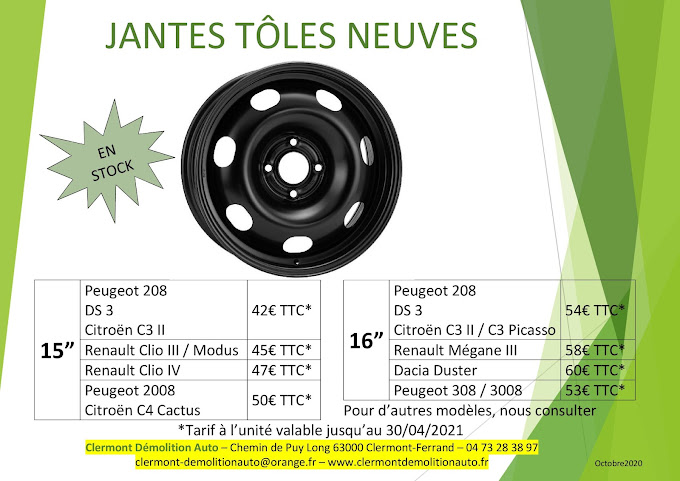 JANTES TÔLES NEUVES

EN STOCK

| 15" | Peugeot 208 DS 3 Citroën C3 II | 42€ TTC* |
|---|---|---|
| | Renault Clio III / Modus | 45€ TTC* |
| | Renault Clio IV | 47€ TTC* |
| | Peugeot 2008 Citroën C4 Cactus | 50€ TTC* |

| 16" | Peugeot 208 DS 3 Citroën C3 II / C3 Picasso | 54€ TTC* |
|---|---|---|
| | Renault Mégane III | 58€ TTC* |
| | Dacia Duster | 60€ TTC* |
| | Peugeot 308 / 3008 | 53€ TTC* |

Pour d'autres modèles, nous consulter

*Tarif à l'unité valable jusqu'au 30/04/2021

Clermont Démolition Auto – Chemin de Puy Long 63000 Clermont-Ferrand – 04 73 28 38 97
clermont-demolitionauto@orange.fr – www.clermontdemolitionauto.fr

Octobre2020